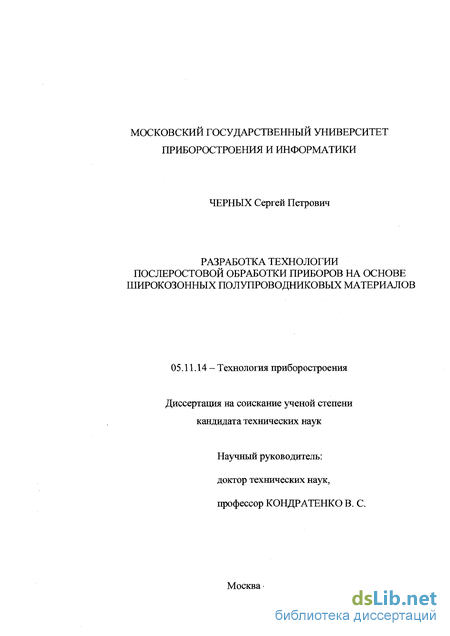 МОСКОВСКИЙ ГОСУДАРСТВЕННЫЙ УНИВЕРСИТЕТ
ПРИБОРОСТРОЕНИЯ И ИНФОРМАТИКИ

ЧЕРНЫХ Сергей Петрович

РАЗРАБОТКА ТЕХНОЛОГИИ
ПОСЛЕРОСТОВОЙ ОБРАБОТКИ ПРИБОРОВ НА ОСНОВЕ
ШИРОКОЗОННЫХ ПОЛУПРОВОДНИКОВЫХ МАТЕРИАЛОВ

05.11.14 – Технология приборостроения

Диссертация на соискание ученой степени
кандидата технических наук

Научный руководитель:
доктор технических наук,
профессор КОНДРАТЕНКО В. С.

Москва

dsLib.net
библиотека диссертаций